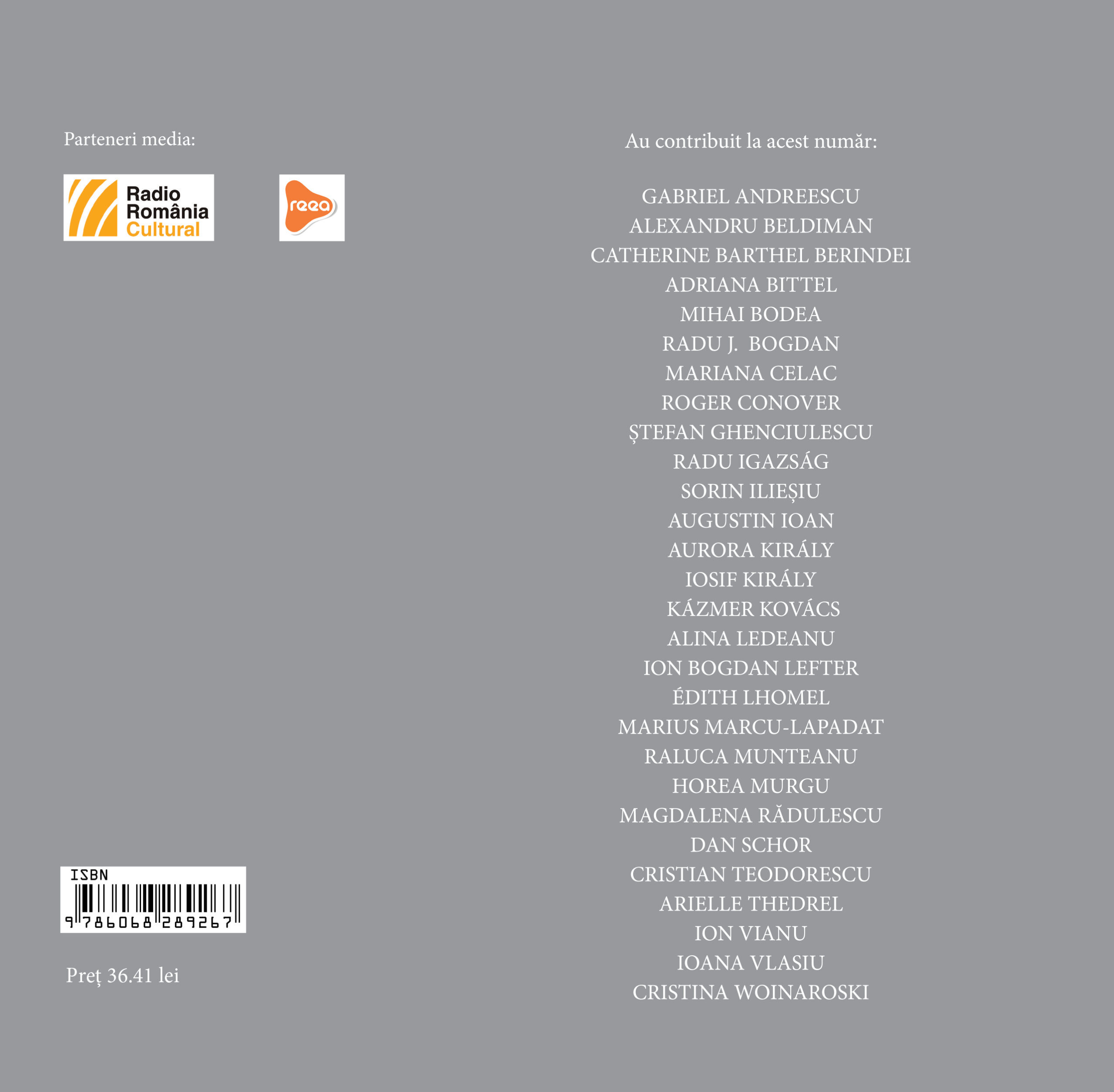 Parteneri media:

Radio
România
Cultural

reea

ISBN
9 786068 289267

Preț 36.41 lei

Au contribuit la acest număr:

GABRIEL ANDREESCU
ALEXANDRU BELDIMAN
CATHERINE BARTHEL BERINDEI
ADRIANA BITTEL
MIHAI BODEA
RADU J. BOGDAN
MARIANA CELAC
ROGER CONOVER
ȘTEFAN GHENCIULESCU
RADU IGAZSÁG
SORIN ILIEȘIU
AUGUSTIN IOAN
AURORA KIRÁLY
IOSIF KIRÁLY
KÁZMER KOVÁCS
ALINA LEDEANU
ION BOGDAN LEFTER
ÉDITH LHOMEL
MARIUS MARCU-LAPADAT
RALUCA MUNTEANU
HOREA MURGU
MAGDALENA RĂDULESCU
DAN SCHOR
CRISTIAN TEODORESCU
ARIELLE THEDREL
ION VIANU
IOANA VLASIU
CRISTINA WOINAROSKI